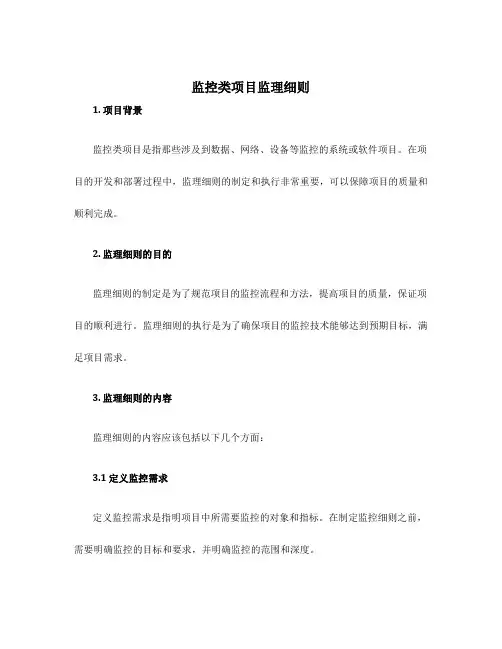 监控类项目监理细则

1. 项目背景

监控类项目是指那些涉及到数据、网络、设备等监控的系统或软件项目。在项目的开发和部署过程中，监理细则的制定和执行非常重要，可以保障项目的质量和顺利完成。

2. 监理细则的目的

监理细则的制定是为了规范项目的监控流程和方法，提高项目的质量，保证项目的顺利进行。监理细则的执行是为了确保项目的监控技术能够达到预期目标，满足项目需求。

3. 监理细则的内容

监理细则的内容应该包括以下几个方面：

3.1 定义监控需求

定义监控需求是指明项目中所需要监控的对象和指标。在制定监控细则之前，需要明确监控的目标和要求，并明确监控的范围和深度。